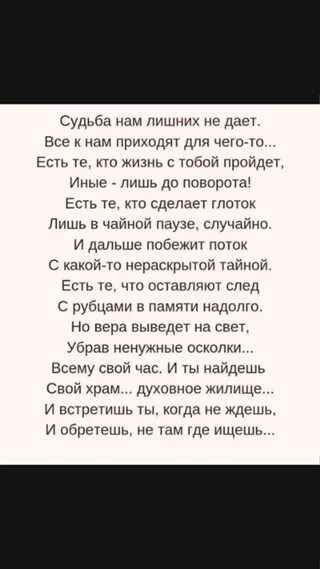 Судьба нам лишних не дает.
Все к нам приходят для чего-то...
Есть те, кто жизнь с тобой пройдет,
Иные - лишь до поворота!
Есть те, кто сделает глоток
Лишь в чайной паузе, случайно.
И дальше побежит поток
С какой-то нераскрытой тайной.
Есть те, что оставляют след
С рубцами в памяти надолго.
Но вера выведет на свет,
Убрав ненужные осколки...
Всему свой час. И ты найдешь
Свой храм... духовное жилище...
И встретишь ты, когда не ждешь,
И обретешь, не там где ищешь...